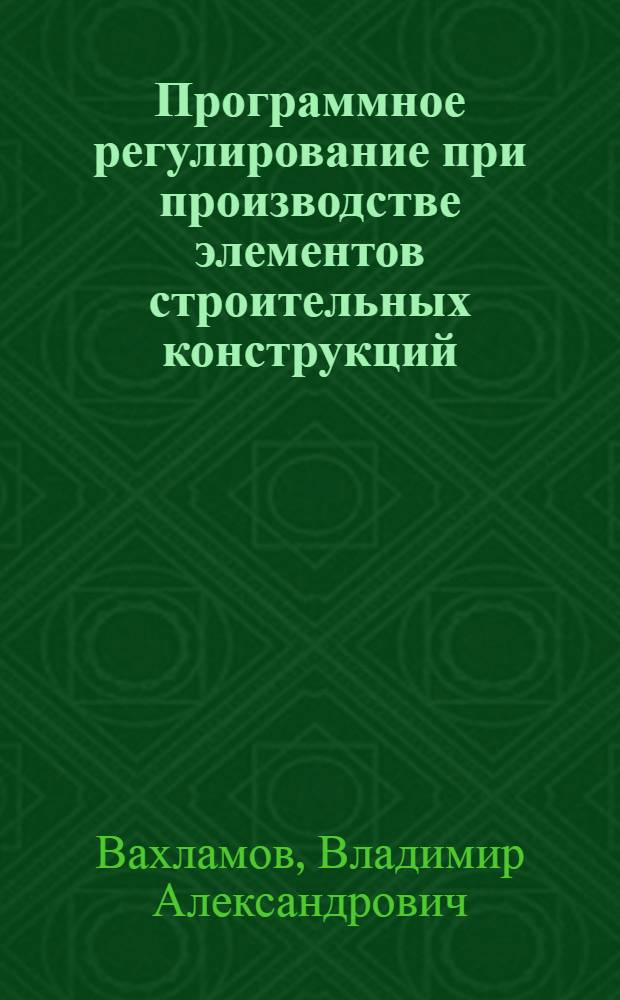 Программное регулирование при производстве элементов строительных конструкций

Вахламов, Владимир Александрович